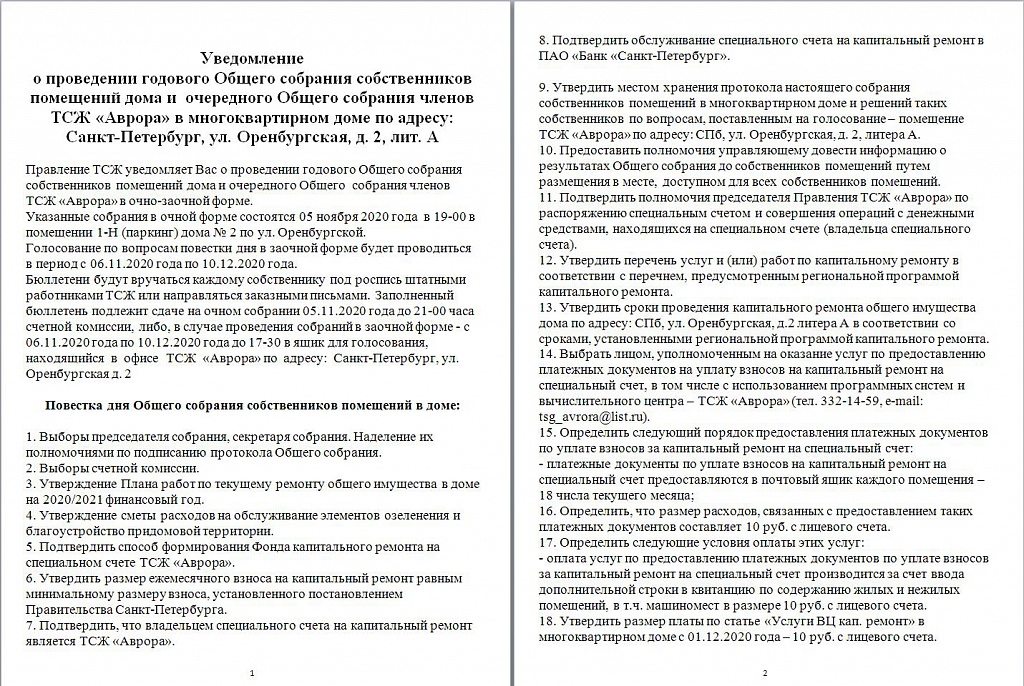 Уведомление
о проведении годового Общего собрания собственников помещений дома и очередного Общего собрания членов ТСЖ «Аврора» в многоквартирном доме по адресу: Санкт-Петербург, ул. Оренбургская, д. 2, лит. А

Правление ТСЖ уведомляет Вас о проведении годового Общего собрания собственников помещений дома и очередного Общего собрания членов ТСЖ «Аврора» в очно-заочной форме.
Указанные собрания в очной форме состоятся 05 ноября 2020 года в 19-00 в помещении 1-Н (паркинг) дома № 2 по ул. Оренбургской.
Голосование по вопросам повестки дня в заочной форме будет проводиться в период с 06.11.2020 года по 10.12.2020 года.
Бюллетени будут вручаться каждому собственнику под роспись штатными работниками ТСЖ или направляться заказными письмами. Заполненный бюллетень подлежит сдаче на очном собрании 05.11.2020 года до 21-00 часа счетной комиссии, либо, в случае проведения собраний в заочной форме - с 06.11.2020 года по 10.12.2020 года до 17-30 в ящик для голосования, находящийся в офисе ТСЖ «Аврора» по адресу: Санкт-Петербург, ул. Оренбургская д. 2

Повестка дня Общего собрания собственников помещений в доме:

1. Выборы председателя собрания, секретаря собрания. Наделение их полномочиями по подписанию протокола Общего собрания.
2. Выборы счетной комиссии.
3. Утверждение Плана работ по текущему ремонту общего имущества в доме на 2020/2021 финансовый год.
4. Утверждение сметы расходов на обслуживание элементов озеленения и благоустройство придомовой территории.
5. Подтвердить способ формирования Фонда капитального ремонта на специальном счете ТСЖ «Аврора».
6. Утвердить размер ежемесячного взноса на капитальный ремонт равным минимальному размеру взноса, установленного постановлением Правительства Санкт-Петербурга.
7. Подтвердить, что владельцем специального счета на капитальный ремонт является ТСЖ «Аврора».

1

8. Подтвердить обслуживание специального счета на капитальный ремонт в ПАО «Банк «Санкт-Петербург».

9. Утвердить местом хранения протокола настоящего собрания собственников помещений в многоквартирном доме и решений таких собственников по вопросам, поставленным на голосование – помещение ТСЖ «Аврора» по адресу: СПб, ул. Оренбургская, д. 2, литера А.
10. Предоставить полномочия управляющему довести информацию о результатах Общего собрания до собственников помещений путем размещения в месте, доступном для всех собственников помещений.
11. Подтвердить полномочия председателя Правления ТСЖ «Аврора» по распоряжению специальным счетом и совершения операций с денежными средствами, находящихся на специальном счете (владельца специального счета).
12. Утвердить перечень услуг и (или) работ по капитальному ремонту в соответствии с перечнем, предусмотренным региональной программой капитального ремонта.
13. Утвердить сроки проведения капитального ремонта общего имущества дома по адресу: СПб, ул. Оренбургская, д.2 литера А в соответствии со сроками, установленными региональной программой капитального ремонта.
14. Выбрать лицом, уполномоченным на оказание услуг по предоставлению платежных документов на уплату взносов на капитальный ремонт на специальный счет, в том числе с использованием программных систем и вычислительного центра – ТСЖ «Аврора» (тел. 332-14-59, e-mail: tsg_avrora@list.ru).
15. Определить следующий порядок предоставления платежных документов по уплате взносов за капитальный ремонт на специальный счет:
- платежные документы по уплате взносов на капитальный ремонт на специальный счет предоставляются в почтовый ящик каждого помещения – 18 числа текущего месяца;
16. Определить, что размер расходов, связанных с предоставлением таких платежных документов составляет 10 руб. с лицевого счета.
17. Определить следующие условия оплаты этих услуг:
- оплата услуг по предоставлению платежных документов по уплате взносов за капитальный ремонт на специальный счет производится за счет ввода дополнительной строки в квитанцию по содержанию жилых и нежилых помещений, в т.ч. машиномест в размере 10 руб. с лицевого счета.
18. Утвердить размер платы по статье «Услуги ВЦ кап. ремонт» в многоквартирном доме с 01.12.2020 года – 10 руб. с лицевого счета.

2